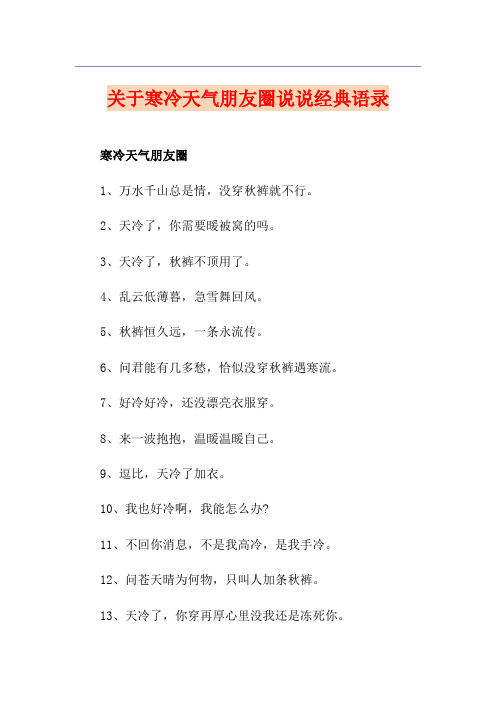 关于寒冷天气朋友圈说说经典语录

寒冷天气朋友圈

1、万水千山总是情，没穿秋裤就不行。

2、天冷了，你需要暖被窝的吗。

3、天冷了，秋裤不顶用了。

4、乱云低薄暮，急雪舞回风。

5、秋裤恒久远，一条永流传。

6、问君能有几多愁，恰似没穿秋裤遇寒流。

7、好冷好冷，还没漂亮衣服穿。

8、来一波抱抱，温暖温暖自己。

9、逗比，天冷了加衣。

10、我也好冷啊，我能怎么办?

11、不回你消息，不是我高冷，是我手冷。

12、问苍天晴为何物，只叫人加条秋裤。

13、天冷了，你穿再厚心里没我还是冻死你。